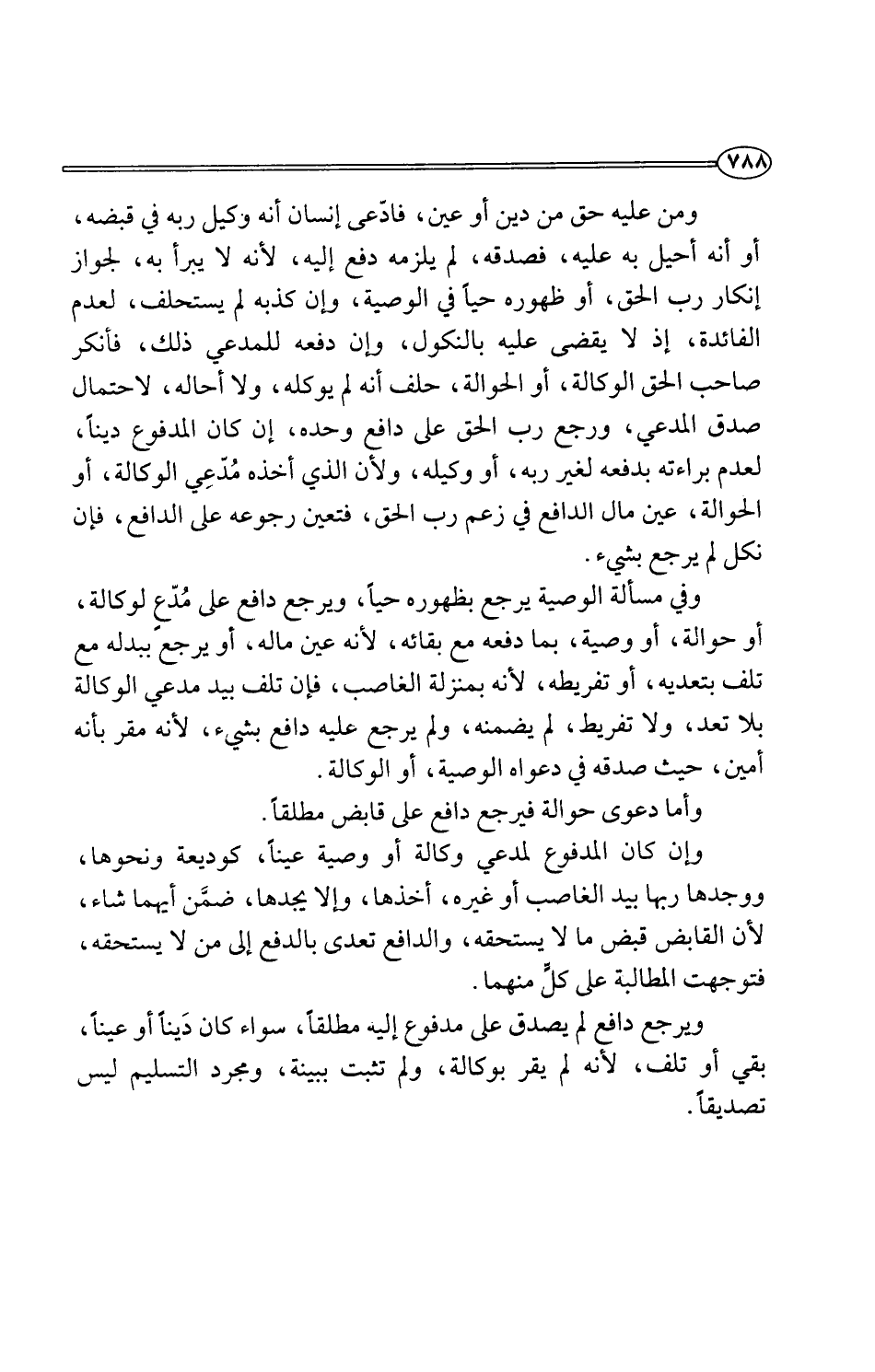 ٧٨٨

ومن عليه حق من دين أو عين، فادّعى إنسان أنه وكيل ربه في قبضه، أو أنه أحيل به عليه، فصدقه، لم يلزمه دفع إليه، لأنه لا يبرأ به، لجواز إنكار رب الحق، أو ظهوره حياً في الوصية، وإن كذبه لم يستحلف، لعدم الفائدة، إذ لا يقضى عليه بالنكول، وإن دفعه للمدعي ذلك، فأنكر صاحب الحق الوكالة، أو الحوالة، حلف أنه لم يوكله، ولا أحاله، لاحتمال صدق المدعي، ورجع رب الحق على دافع وحده، إن كان المدفوع ديناً، لعدم براءته بدفعه لغير ربه، أو وكيله، ولأن الذي أخذه مُدّعِي الوكالة، أو الحوالة، عين مال الدافع في زعم رب الحق، فتعين رجوعه على الدافع، فإن نكل لم يرجع بشيء.

وفي مسألة الوصية يرجع بظهوره حياً، ويرجع دافع على مُدّعٍ لوكالة، أو حوالة، أو وصية، بما دفعه مع بقائه، لأنه عين ماله، أو يرجع ببدله مع تلف بتعديه، أو تفريطه، لأنه بمنزلة الغاصب، فإن تلف بيد مدعي الوكالة بلا تعد، ولا تفريط، لم يضمنه، ولم يرجع عليه دافع بشيء، لأنه مقر بأنه أمين، حيث صدقه في دعواه الوصية، أو الوكالة.

وأما دعوى حوالة فيرجع دافع على قابض مطلقاً.

وإن كان المدفوع لمدعي وكالة أو وصية عيناً، كوديعة ونحوها، ووجدها ربها بيد الغاصب أو غيره، أخذها، وإلا يجدها، ضمَّن أيهما شاء، لأن القابض قبض ما لا يستحقه، والدافع تعدى بالدفع إلى من لا يستحقه، فتوجهت المطالبة على كلٍّ منهما.

ويرجع دافع لم يصدق على مدفوع إليه مطلقاً، سواء كان دَيناً أو عيناً، بقي أو تلف، لأنه لم يقر بوكالة، ولم تثبت ببينة، ومجرد التسليم ليس تصديقاً.